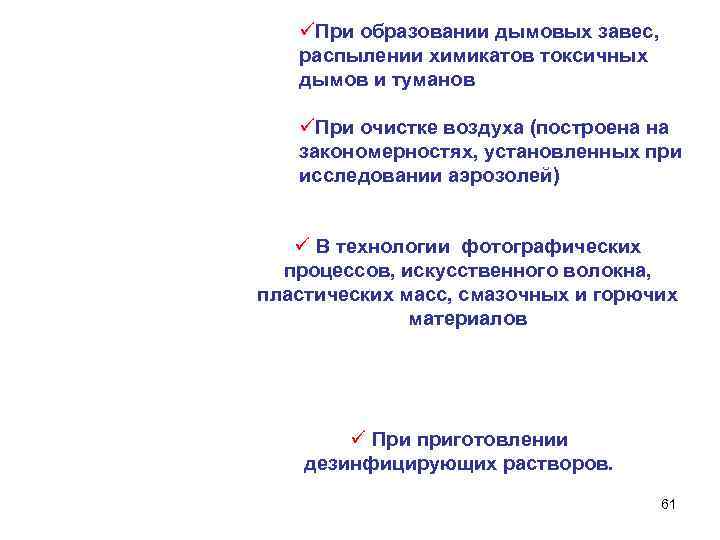 ✓При образовании дымовых завес, распылении химикатов токсичных дымов и туманов

✓При очистке воздуха (построена на закономерностях, установленных при исследовании аэрозолей)

✓ В технологии фотографических процессов, искусственного волокна, пластических масс, смазочных и горючих материалов

✓ При приготовлении дезинфицирующих растворов.

61